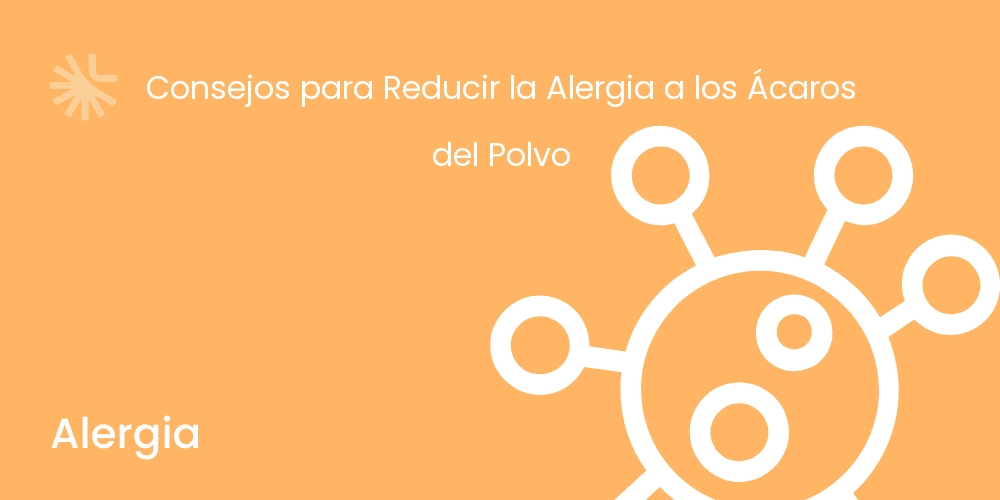 Consejos para Reducir la Alergia a los Ácaros del Polvo

Alergia